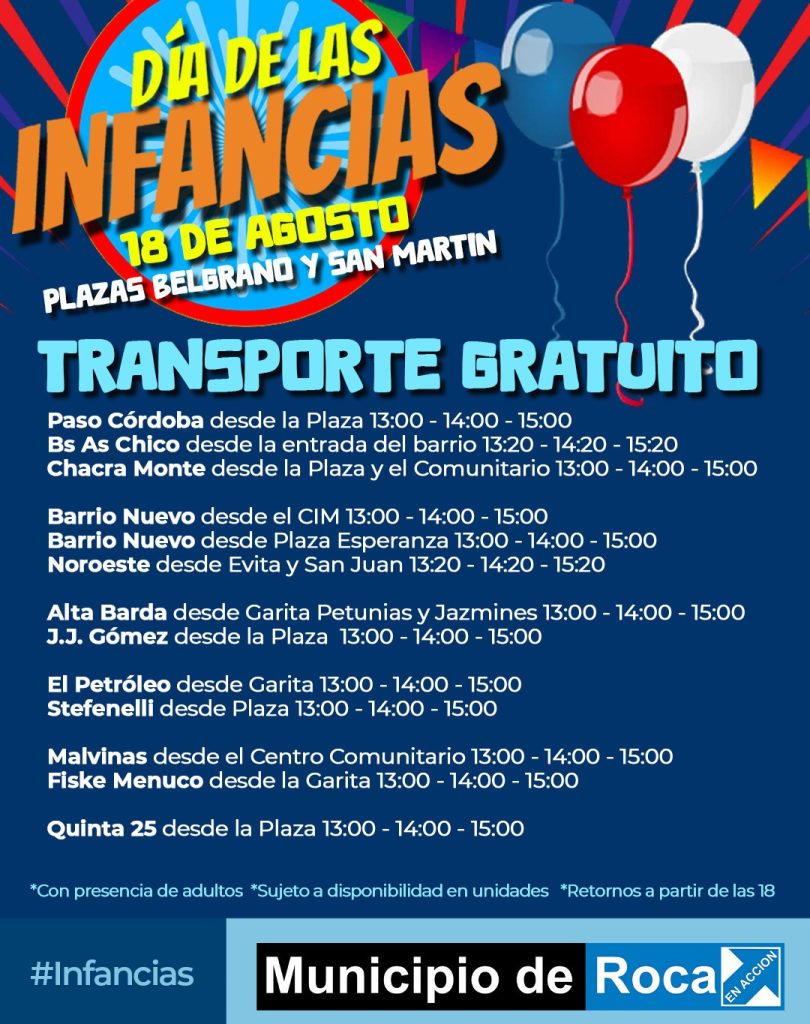 DÍA DE LAS
INFANCIAS
18 DE AGOSTO
PLAZAS BELGRANO Y SAN MARTIN

TRANSPORTE GRATUITO

Paso Córdoba desde la Plaza 13:00 - 14:00 - 15:00
Bs As Chico desde la entrada del barrio 13:20 - 14:20 - 15:20
Chacra Monte desde la Plaza y el Comunitario 13:00 - 14:00 - 15:00

Barrio Nuevo desde el CIM 13:00 - 14:00 - 15:00
Barrio Nuevo desde Plaza Esperanza 13:00 - 14:00 - 15:00
Noroeste desde Evita y San Juan 13:20 - 14:20 - 15:20

Alta Barda desde Garita Petunias y Jazmines 13:00 - 14:00 - 15:00
J.J. Gómez desde la Plaza 13:00 - 14:00 - 15:00

El Petróleo desde Garita 13:00 - 14:00 - 15:00
Stefenelli desde Plaza 13:00 - 14:00 - 15:00

Malvinas desde el Centro Comunitario 13:00 - 14:00 - 15:00
Fiske Menuco desde la Garita 13:00 - 14:00 - 15:00

Quinta 25 desde la Plaza 13:00 - 14:00 - 15:00

*Con presencia de adultos *Sujeto a disponibilidad en unidades *Retornos a partir de las 18

#Infancias

Municipio de Roca
EN ACCION